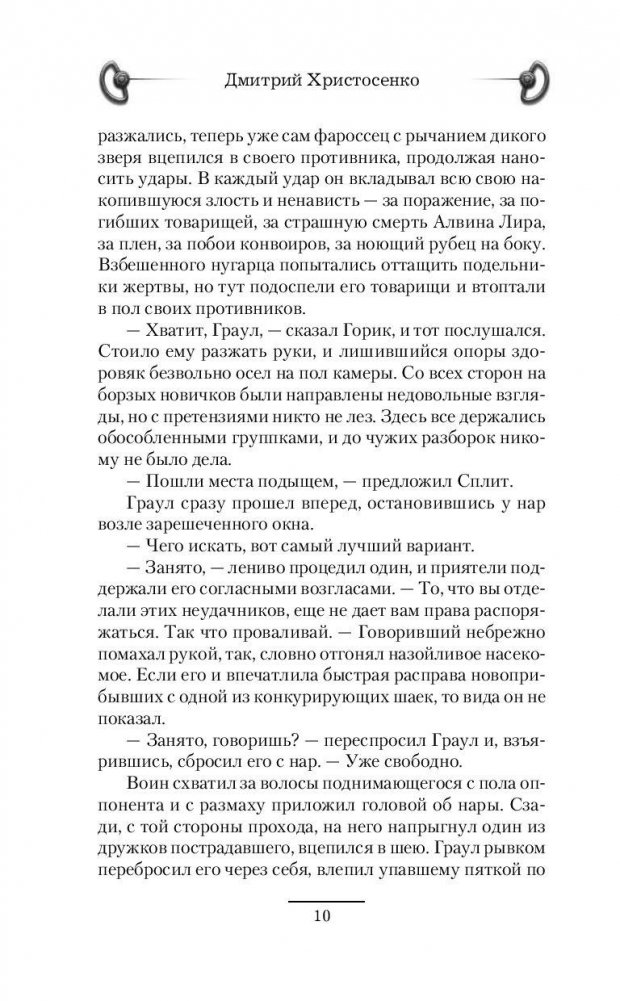 Дмитрий Христосенко

разжались, теперь уже сам фароссец с рычанием дикого зверя вцепился в своего противника, продолжая наносить удары. В каждый удар он вкладывал всю свою накопившуюся злость и ненависть — за поражение, за погибших товарищей, за страшную смерть Алвина Лира, за плен, за побои конвоиров, за ноющий рубец на боку. Взбешенного нугарца попытались оттащить подельники жертвы, но тут подоспели его товарищи и втоптали в пол своих противников.

— Хватит, Граул, — сказал Горик, и тот послушался. Стоило ему разжать руки, и лишившийся опоры здоровяк безвольно осел на пол камеры. Со всех сторон на борзых новичков были направлены недовольные взгляды, но с претензиями никто не лез. Здесь все держались обособленными группками, и до чужих разборок никому не было дела.

— Пошли места подыщем, — предложил Сплит.

Граул сразу прошел вперед, остановившись у нар возле зарешеченного окна.

— Чего искать, вот самый лучший вариант.

— Занято, — лениво процедил один, и приятели поддержали его согласными возгласами. — То, что вы отделали этих неудачников, еще не дает вам права распоряжаться. Так что проваливай. — Говоривший небрежно помахал рукой, так, словно отгонял назойливое насекомое. Если его и впечатлила быстрая расправа новоприбывших с одной из конкурирующих шаек, то вида он не показал.

— Занято, говоришь? — переспросил Граул и, взъярившись, сбросил его с нар. — Уже свободно.

Воин схватил за волосы поднимающегося с пола оппонента и с размаху приложил головой об нары. Сзади, с той стороны прохода, на него напрыгнул один из дружков пострадавшего, вцепился в шею. Граул рывком перебросил его через себя, влепил упавшему пяткой по

10